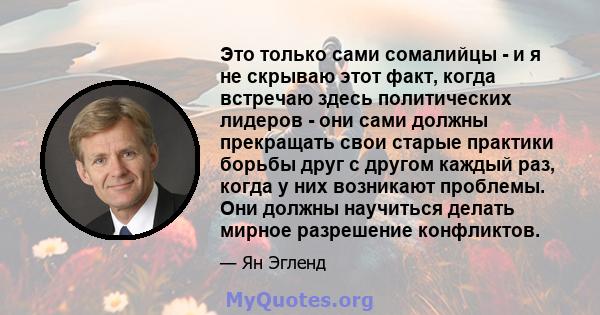 Это только сами сомалийцы - и я не скрываю этот факт, когда встречаю здесь политических лидеров - они сами должны прекращать свои старые практики борьбы друг с другом каждый раз, когда у них возникают проблемы. Они должны научиться делать мирное разрешение конфликтов.

— Ян Эгленд

MyQuotes.org